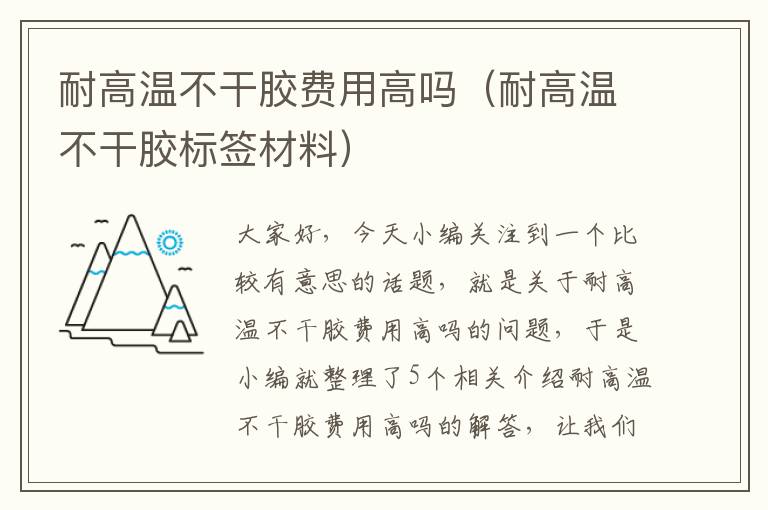 耐高温不干胶费用高吗（耐高温不干胶标签材料）

大家好，今天小编关注到一个比较有意思的话题，就是关于耐高温不干胶费用高吗的问题，于是小编就整理了5个相关介绍耐高温不干胶费用高吗的解答，让我们